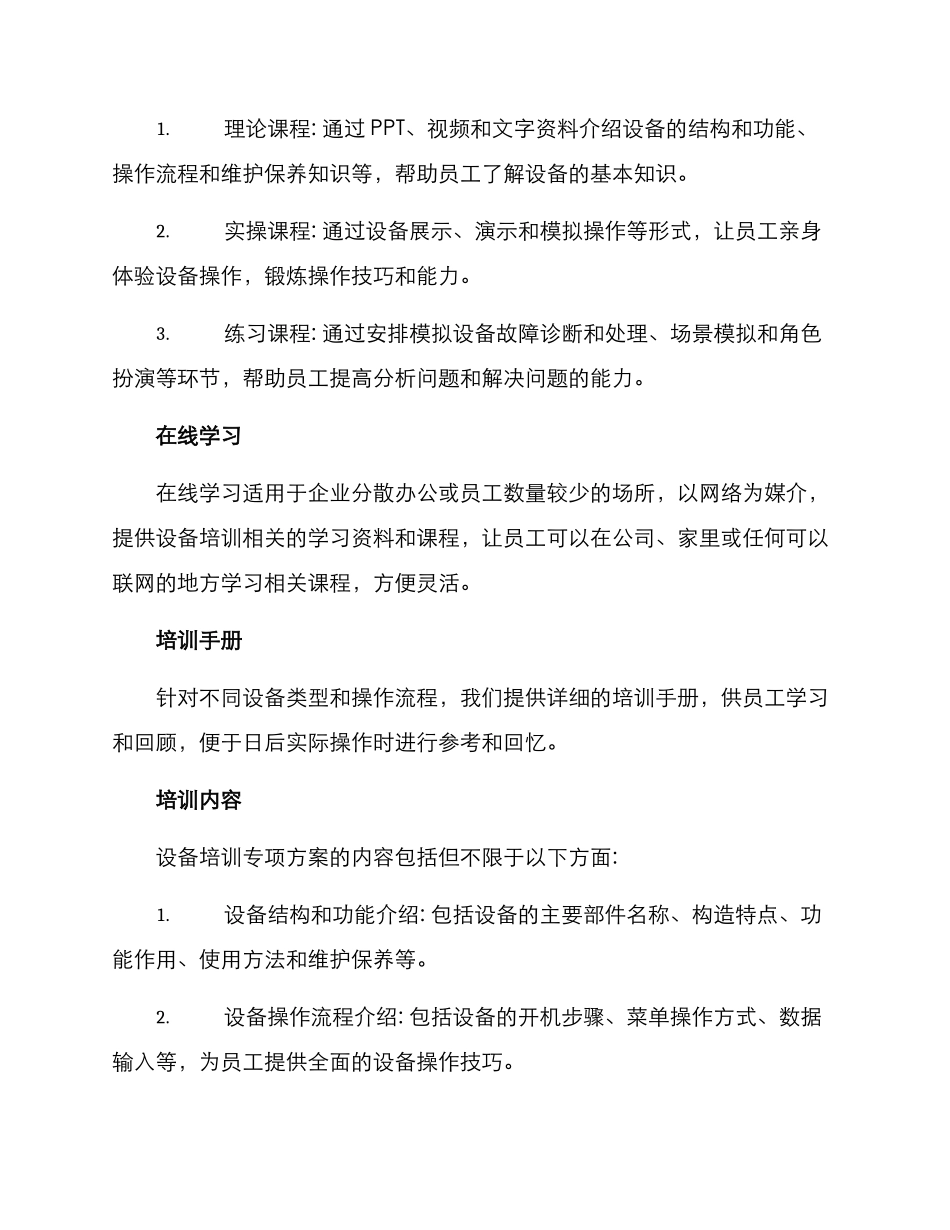 1. 理论课程: 通过 PPT、视频和文字资料介绍设备的结构和功能、操作流程和维护保养知识等，帮助员工了解设备的基本知识。

2. 实操课程: 通过设备展示、演示和模拟操作等形式，让员工亲身体验设备操作，锻炼操作技巧和能力。

3. 练习课程: 通过安排模拟设备故障诊断和处理、场景模拟和角色扮演等环节，帮助员工提高分析问题和解决问题的能力。

在线学习

在线学习适用于企业分散办公或员工数量较少的场所，以网络为媒介，提供设备培训相关的学习资料和课程，让员工可以在公司、家里或任何可以联网的地方学习相关课程，方便灵活。

培训手册

针对不同设备类型和操作流程，我们提供详细的培训手册，供员工学习和回顾，便于日后实际操作时进行参考和回忆。

培训内容

设备培训专项方案的内容包括但不限于以下方面:

1. 设备结构和功能介绍: 包括设备的主要部件名称、构造特点、功能作用、使用方法和维护保养等。

2. 设备操作流程介绍: 包括设备的开机步骤、菜单操作方式、数据输入等，为员工提供全面的设备操作技巧。